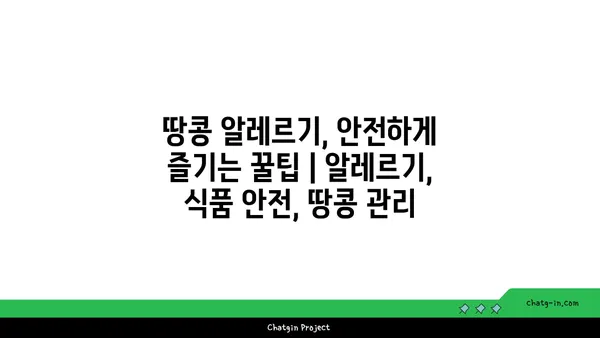 땅콩 알레르기, 안전하게 즐기는 꿀팁 | 알레르기, 식품 안전, 땅콩 관리

chatg-in.com

Chatgin Project